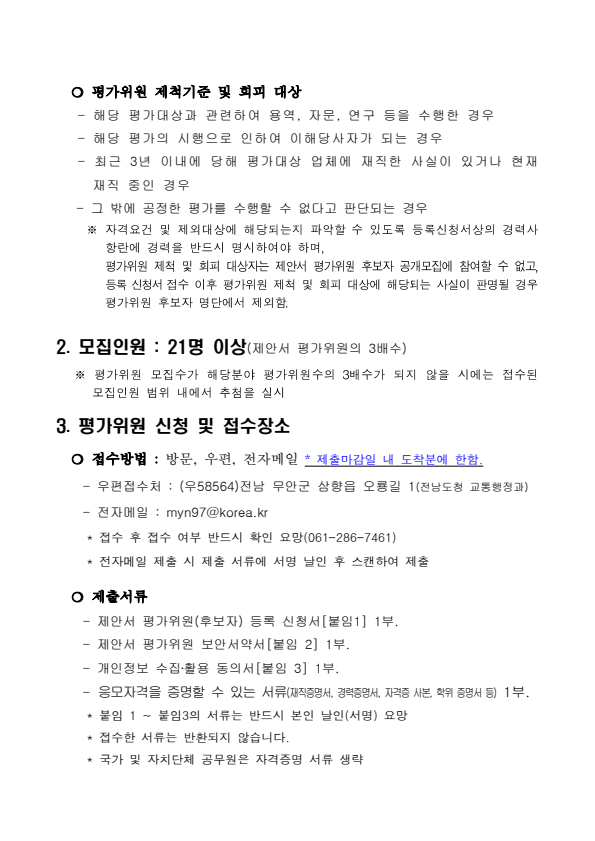 ○ 평가위원 제척기준 및 회피 대상

- 해당 평가대상과 관련하여 용역, 자문, 연구 등을 수행한 경우
- 해당 평가의 시행으로 인하여 이해당사자가 되는 경우
- 최근 3년 이내에 당해 평가대상 업체에 재직한 사실이 있거나 현재 재직 중인 경우
- 그 밖에 공정한 평가를 수행할 수 없다고 판단되는 경우

※ 자격요건 및 제외대상에 해당되는지 파악할 수 있도록 등록신청서상의 경력사항란에 경력을 반드시 명시하여야 하며,
평가위원 제척 및 회피 대상자는 제안서 평가위원 후보자 공개모집에 참여할 수 없고, 등록 신청서 접수 이후 평가위원 제척 및 회피 대상에 해당되는 사실이 판명될 경우 평가위원 후보자 명단에서 제외함.

2. 모집인원 : 21명 이상(제안서 평가위원의 3배수)

※ 평가위원 모집수가 해당분야 평가위원수의 3배수가 되지 않을 시에는 접수된 모집인원 범위 내에서 추첨을 실시

3. 평가위원 신청 및 접수장소

○ 접수방법 : 방문, 우편, 전자메일 * 제출마감일 내 도착분에 한함.

- 우편접수처 : (우58564)전남 무안군 삼향읍 오룡길 1(전남도청 교통행정과)
- 전자메일 : myn97@korea.kr
* 접수 후 접수 여부 반드시 확인 요망(061-286-7461)
* 전자메일 제출 시 제출 서류에 서명 날인 후 스캔하여 제출

○ 제출서류

- 제안서 평가위원(후보자) 등록 신청서[붙임1] 1부.
- 제안서 평가위원 보안서약서[붙임 2] 1부.
- 개인정보 수집·활용 동의서[붙임 3] 1부.
- 응모자격을 증명할 수 있는 서류(재직증명서, 경력증명서, 자격증 사본, 학위 증명서 등) 1부.
* 붙임 1 ~ 붙임3의 서류는 반드시 본인 날인(서명) 요망
* 접수한 서류는 반환되지 않습니다.
* 국가 및 자치단체 공무원은 자격증명 서류 생략